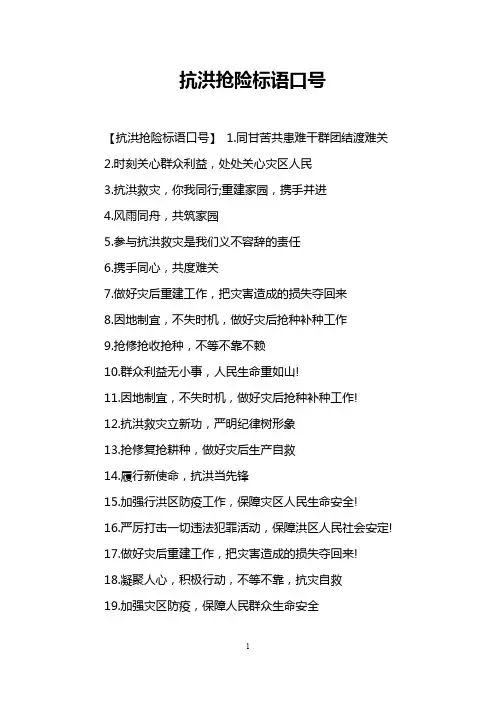 抗洪抢险标语口号

【抗洪抢险标语口号】 1.同甘苦共患难干群团结渡难关

2.时刻关心群众利益，处处关心灾区人民

3.抗洪救灾，你我同行;重建家园，携手并进

4.风雨同舟，共筑家园

5.参与抗洪救灾是我们义不容辞的责任

6.携手同心，共度难关

7.做好灾后重建工作，把灾害造成的损失夺回来

8.因地制宜，不失时机，做好灾后抢种补种工作

9.抢修抢收抢种，不等不靠不赖

10.群众利益无小事，人民生命重如山!

11.因地制宜，不失时机，做好灾后抢种补种工作!

12.抗洪救灾立新功，严明纪律树形象

13.抢修复抢耕种，做好灾后生产自救

14.履行新使命，抗洪当先锋

15.加强行洪区防疫工作，保障灾区人民生命安全!

16.严厉打击一切违法犯罪活动，保障洪区人民社会安定!

17.做好灾后重建工作，把灾害造成的损失夺回来!

18.凝聚人心，积极行动，不等不靠，抗灾自救

19.加强灾区防疫，保障人民群众生命安全

1